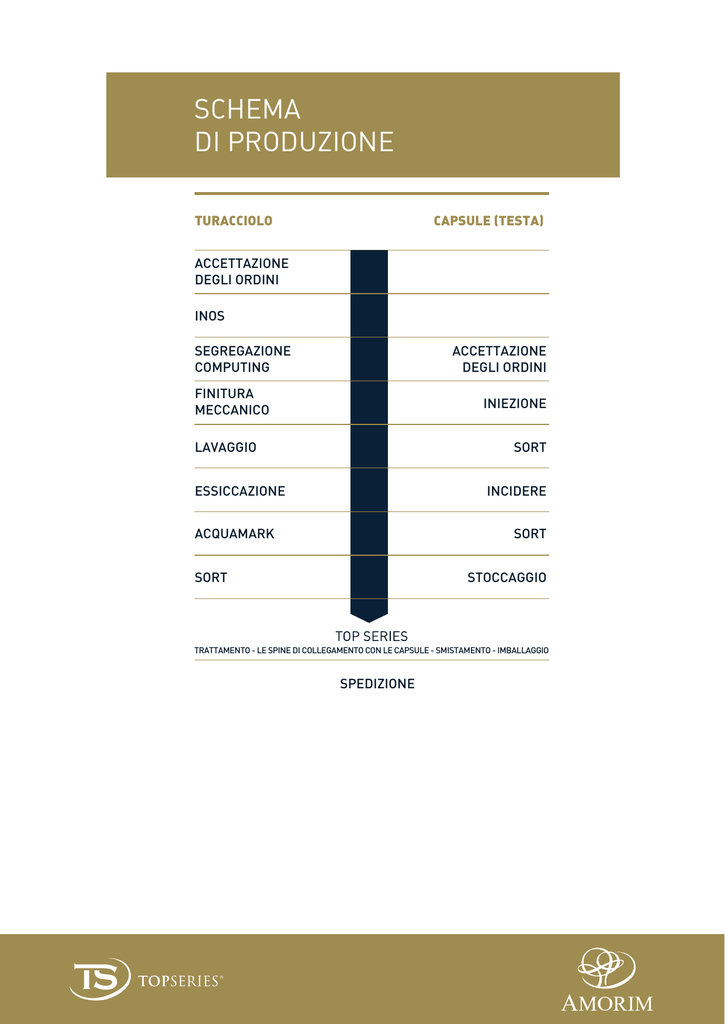 SCHEMA
DI PRODUZIONE

| TURACCIOLO | CAPSULE (TESTA) |
|---|---|
| ACCETTAZIONE DEGLI ORDINI | |
| INOS | |
| SEGREGAZIONE COMPUTING | ACCETTAZIONE DEGLI ORDINI |
| FINITURA MECCANICO | INIEZIONE |
| LAVAGGIO | SORT |
| ESSICCAZIONE | INCIDERE |
| ACQUAMARK | SORT |
| SORT | STOCCAGGIO |

TOP SERIES
TRATTAMENTO - LE SPINE DI COLLEGAMENTO CON LE CAPSULE - SMISTAMENTO - IMBALLAGGIO

SPEDIZIONE

TS TOPSERIES®

AMORIM